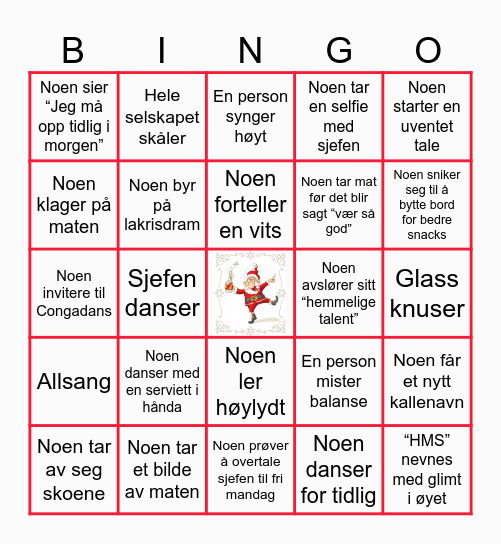 | B | I | N | G | O |
|---|---|---|---|---|
| Noen sier “Jeg må opp tidlig i morgen” | Hele selskapet skåler | En person synger høyt | Noen tar en selfie med sjefen | Noen starter en uventet tale |
| Noen klager på maten | Noen byr på lakrisdram | Noen forteller en vits | Noen tar mat før det blir sagt “vær så god” | Noen sniker seg til å bytte bord for bedre snacks |
| Noen invitere til Congadans | Sjefen danser | | Noen avslører sitt “hemmelige talent” | Glass knuser |
| Allsang | Noen danser med en serviett i hånda | Noen ler høylydt | En person mister balanse | Noen får et nytt kallenavn |
| Noen tar av seg skoene | Noen tar et bilde av maten | Noen prøver å overtale sjefen til fri mandag | Noen danser for tidlig | “HMS” nevnes med glimt i øyet |